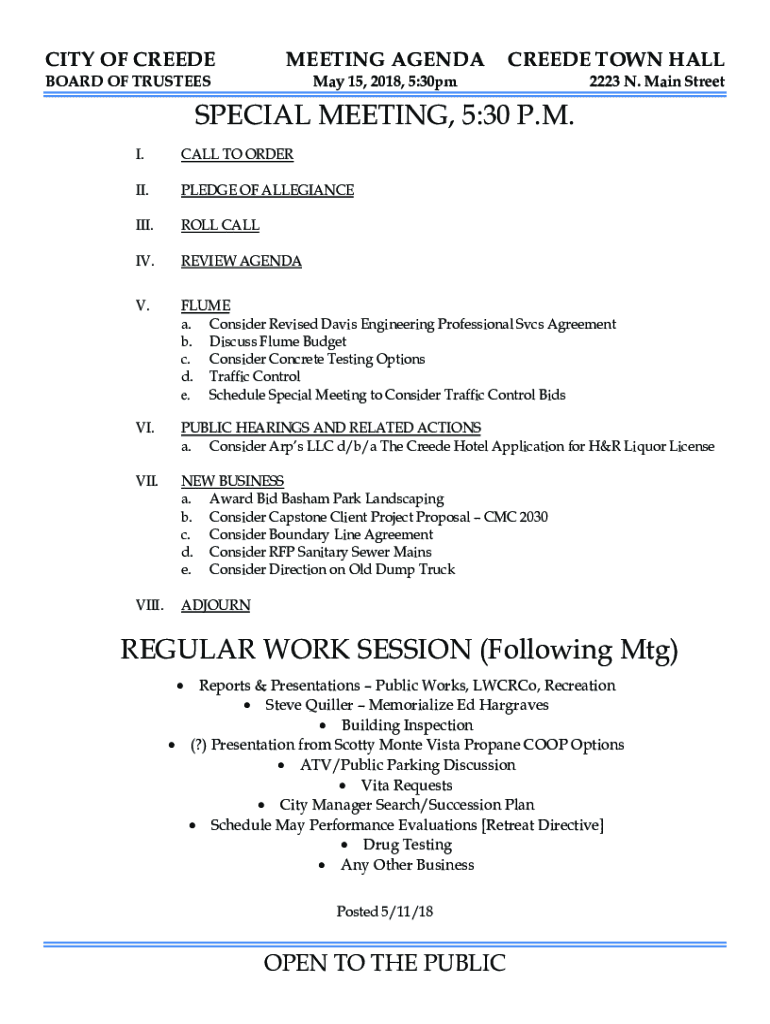 CITY OF CREEDE
BOARD OF TRUSTEES

MEETING AGENDA
May 15, 2018, 5:30pm

CREEDE TOWN HALL
2223 N. Main Street

SPECIAL MEETING, 5:30 P.M.

I. CALL TO ORDER

II. PLEDGE OF ALLEGIANCE

III. ROLL CALL

IV. REVIEW AGENDA

V. FLUME
a. Consider Revised Davis Engineering Professional Svcs Agreement
b. Discuss Flume Budget
c. Consider Concrete Testing Options
d. Traffic Control
e. Schedule Special Meeting to Consider Traffic Control Bids

VI. PUBLIC HEARINGS AND RELATED ACTIONS
a. Consider Arp's LLC d/b/a The Creede Hotel Application for H&R Liquor License

VII. NEW BUSINESS
a. Award Bid Basham Park Landscaping
b. Consider Capstone Client Project Proposal – CMC 2030
c. Consider Boundary Line Agreement
d. Consider RFP Sanitary Sewer Mains
e. Consider Direction on Old Dump Truck

VIII. ADJOURN

REGULAR WORK SESSION (Following Mtg)

• Reports & Presentations – Public Works, LWCRCo, Recreation
• Steve Quiller – Memorialize Ed Hargraves
• Building Inspection
• (?) Presentation from Scotty Monte Vista Propane COOP Options
• ATV/Public Parking Discussion
• Vita Requests
• City Manager Search/Succession Plan
• Schedule May Performance Evaluations [Retreat Directive]
• Drug Testing
• Any Other Business

Posted 5/11/18

OPEN TO THE PUBLIC